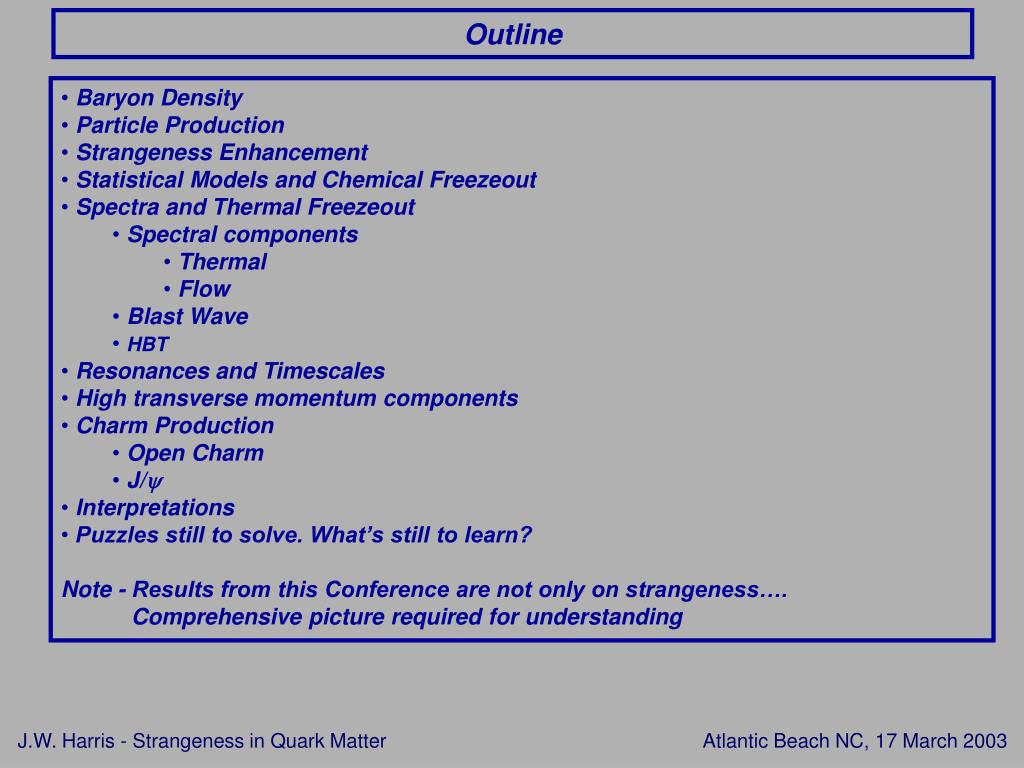 Outline

• Baryon Density
• Particle Production
• Strangeness Enhancement
• Statistical Models and Chemical Freezeout
• Spectra and Thermal Freezeout
• Spectral components
• Thermal
• Flow
• Blast Wave
• HBT
• Resonances and Timescales
• High transverse momentum components
• Charm Production
• Open Charm
• $J/\psi$
• Interpretations
• Puzzles still to solve. What's still to learn?

Note - Results from this Conference are not only on strangeness….
Comprehensive picture required for understanding

J.W. Harris - Strangeness in Quark Matter

Atlantic Beach NC, 17 March 2003